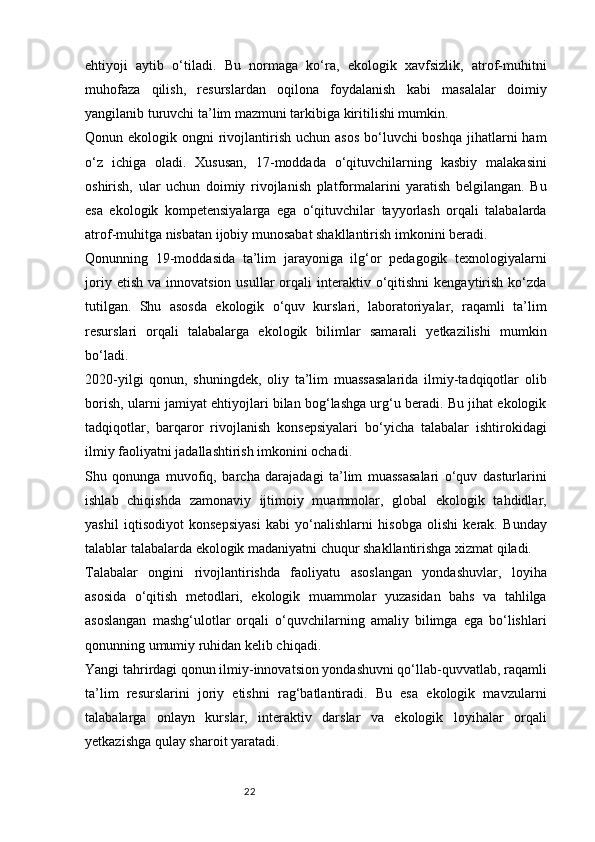 ehtiyoji aytib o‘tiladi. Bu normaga ko‘ra, ekologik xavfsizlik, atrof-muhitni muhofaza qilish, resurslardan oqilona foydalanish kabi masalalar doimiy yangilanib turuvchi ta’lim mazmuni tarkibiga kiritilishi mumkin.

Qonun ekologik ongni rivojlantirish uchun asos bo‘luvchi boshqa jihatlarni ham o‘z ichiga oladi. Xususan, 17-moddada o‘qituvchilarning kasbiy malakasini oshirish, ular uchun doimiy rivojlanish platformalarini yaratish belgilangan. Bu esa ekologik kompetensiyalarga ega o‘qituvchilar tayyorlash orqali talabalarda atrof-muhitga nisbatan ijobiy munosabat shakllantirish imkonini beradi.

Qonunning 19-moddasida ta’lim jarayoniga ilg‘or pedagogik texnologiyalarni joriy etish va innovatsion usullar orqali interaktiv o‘qitishni kengaytirish ko‘zda tutilgan. Shu asosda ekologik o‘quv kurslari, laboratoriyalar, raqamli ta’lim resurslari orqali talabalarga ekologik bilimlar samarali yetkazilishi mumkin bo‘ladi.

2020-yilgi qonun, shuningdek, oliy ta’lim muassasalarida ilmiy-tadqiqotlar olib borish, ularni jamiyat ehtiyojlari bilan bog‘lashga urg‘u beradi. Bu jihat ekologik tadqiqotlar, barqaror rivojlanish konsepsiyalari bo‘yicha talabalar ishtirokidagi ilmiy faoliyatni jadallashtirish imkonini ochadi.

Shu qonunga muvofiq, barcha darajadagi ta’lim muassasalari o‘quv dasturlarini ishlab chiqishda zamonaviy ijtimoiy muammolar, global ekologik tahdidlar, yashil iqtisodiyot konsepsiyasi kabi yo‘nalishlarni hisobga olishi kerak. Bunday talablar talabalarda ekologik madaniyatni chuqur shakllantirishga xizmat qiladi.

Talabalar ongini rivojlantirishda faoliyatu asoslangan yondashuvlar, loyiha asosida o‘qitish metodlari, ekologik muammolar yuzasidan bahs va tahlilga asoslangan mashg‘ulotlar orqali o‘quvchilarning amaliy bilimga ega bo‘lishlari qonunning umumiy ruhidan kelib chiqadi.

Yangi tahrirdagi qonun ilmiy-innovatsion yondashuvni qo‘llab-quvvatlab, raqamli ta’lim resurslarini joriy etishni rag‘batlantiradi. Bu esa ekologik mavzularni talabalarga onlayn kurslar, interaktiv darslar va ekologik loyihalar orqali yetkazishga qulay sharoit yaratadi.

22